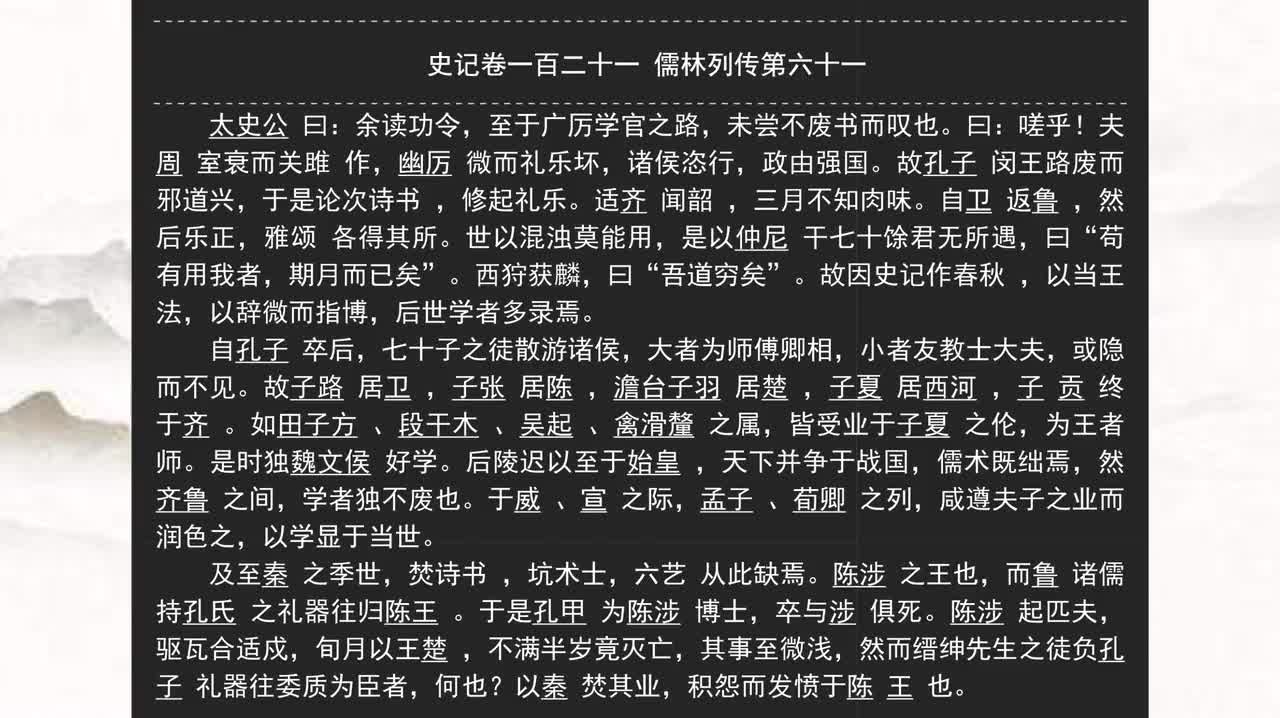 史记卷一百二十一 儒林列传第六十一

太史公 曰：余读功令，至于广厉学官之路，未尝不废书而叹也。曰：嗟乎！夫周 室衰而关雎 作，幽厉 微而礼乐坏，诸侯恣行，政由强国。故孔子 闵王路废而邪道兴，于是论次诗书 ，修起礼乐。适齐 闻韶 ，三月不知肉味。自卫 返鲁 ，然后乐正，雅颂 各得其所。世以混浊莫能用，是以仲尼 干七十馀君无所遇，曰“苟有用我者，期月而已矣”。西狩获麟，曰“吾道穷矣”。故因史记作春秋 ，以当王法，以辞微而指博，后世学者多录焉。

自孔子 卒后，七十子之徒散游诸侯，大者为师傅卿相，小者友教士大夫，或隐而不见。故子路 居卫 ，子张 居陈 ，澹台子羽 居楚 ，子夏 居西河 ，子 贡 终于齐 。如田子方 、段干木 、吴起 、禽滑釐 之属，皆受业于子夏 之伦，为王者师。是时独魏文侯 好学。后陵迟以至于始皇 ，天下并争于战国，儒术既绌焉，然齐鲁 之间，学者独不废也。于威 、宣 之际，孟子 、荀卿 之列，咸遵夫子之业而润色之，以学显于当世。

及至秦 之季世，焚诗书 ，坑术士，六艺 从此缺焉。陈涉 之王也，而鲁 诸儒持孔氏 之礼器往归陈王 。于是孔甲 为陈涉 博士，卒与涉 俱死。陈涉 起匹夫，驱瓦合适戍，旬月以王楚 ，不满半岁竟灭亡，其事至微浅，然而缙绅先生之徒负孔子 礼器往委质为臣者，何也？以秦 焚其业，积怨而发愤于陈 王 也。